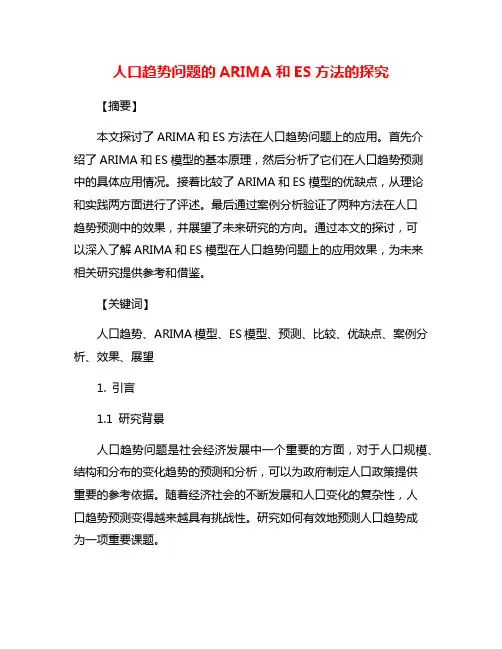 人口趋势问题的 ARIMA 和 ES 方法的探究

【摘要】

本文探讨了 ARIMA 和 ES 方法在人口趋势问题上的应用。首先介绍了 ARIMA 和 ES 模型的基本原理，然后分析了它们在人口趋势预测中的具体应用情况。接着比较了 ARIMA 和 ES 模型的优缺点，从理论和实践两方面进行了评述。最后通过案例分析验证了两种方法在人口趋势预测中的效果，并展望了未来研究的方向。通过本文的探讨，可以深入了解 ARIMA 和 ES 模型在人口趋势问题上的应用效果，为未来相关研究提供参考和借鉴。

【关键词】

人口趋势、ARIMA 模型、ES 模型、预测、比较、优缺点、案例分析、效果、展望

1. 引言

1.1 研究背景

人口趋势问题是社会经济发展中一个重要的方面，对于人口规模、结构和分布的变化趋势的预测和分析，可以为政府制定人口政策提供重要的参考依据。随着经济社会的不断发展和人口变化的复杂性，人口趋势预测变得越来越具有挑战性。研究如何有效地预测人口趋势成为一项重要课题。